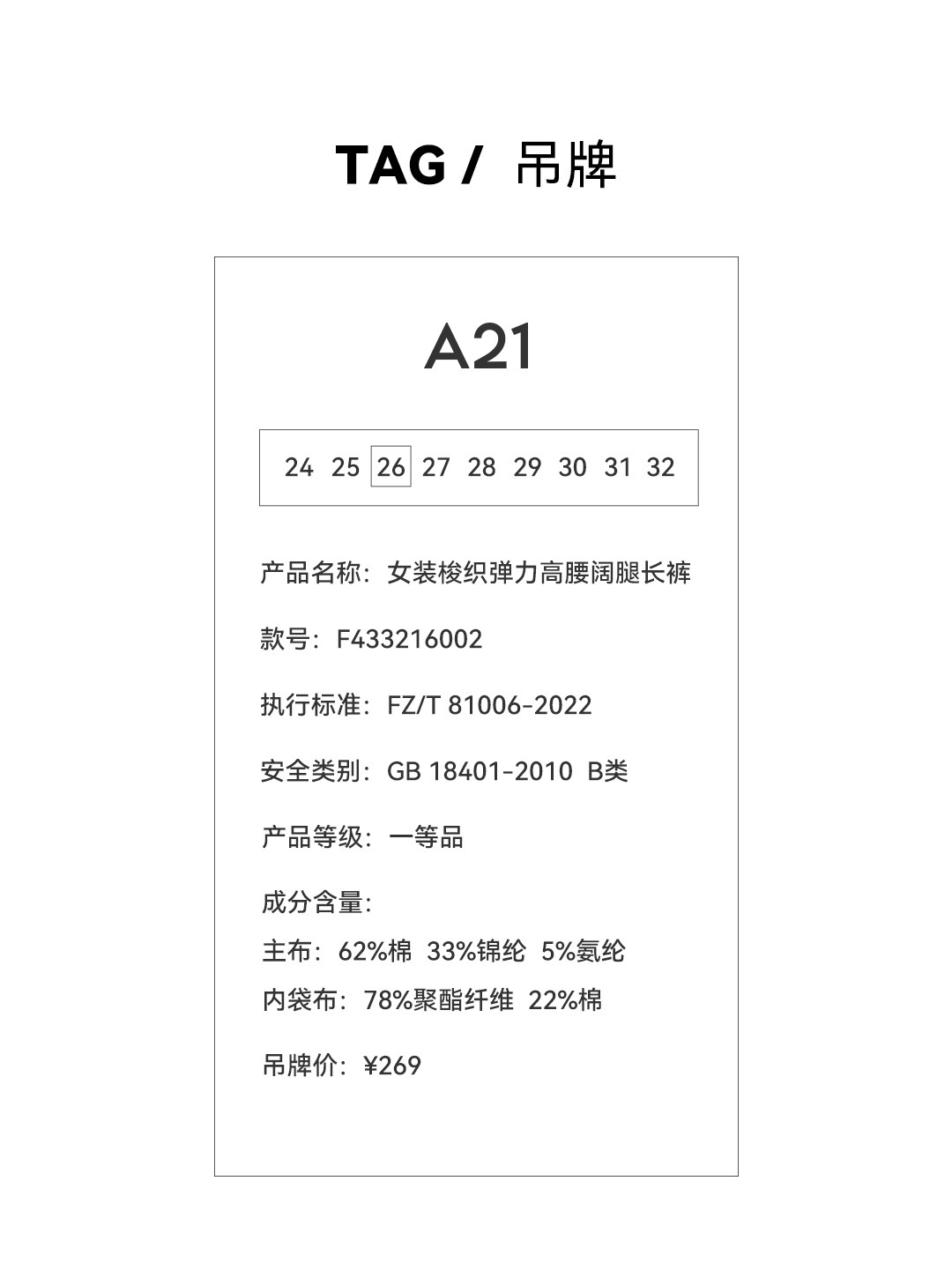 TAG / 吊牌

A21

24 25 26 27 28 29 30 31 32

产品名称：女装梭织弹力高腰阔腿长裤

款号：F433216002

执行标准：FZ/T 81006-2022

安全类别：GB 18401-2010 B类

产品等级：一等品

成分含量：
主布：62%棉 33%锦纶 5%氨纶
内袋布：78%聚酯纤维 22%棉

吊牌价：¥269